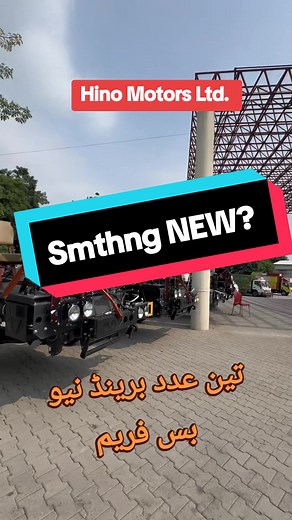 Hino Motors Ltd.

Smthng NEW?

تین عدد برینڈ نیو
بس فریم